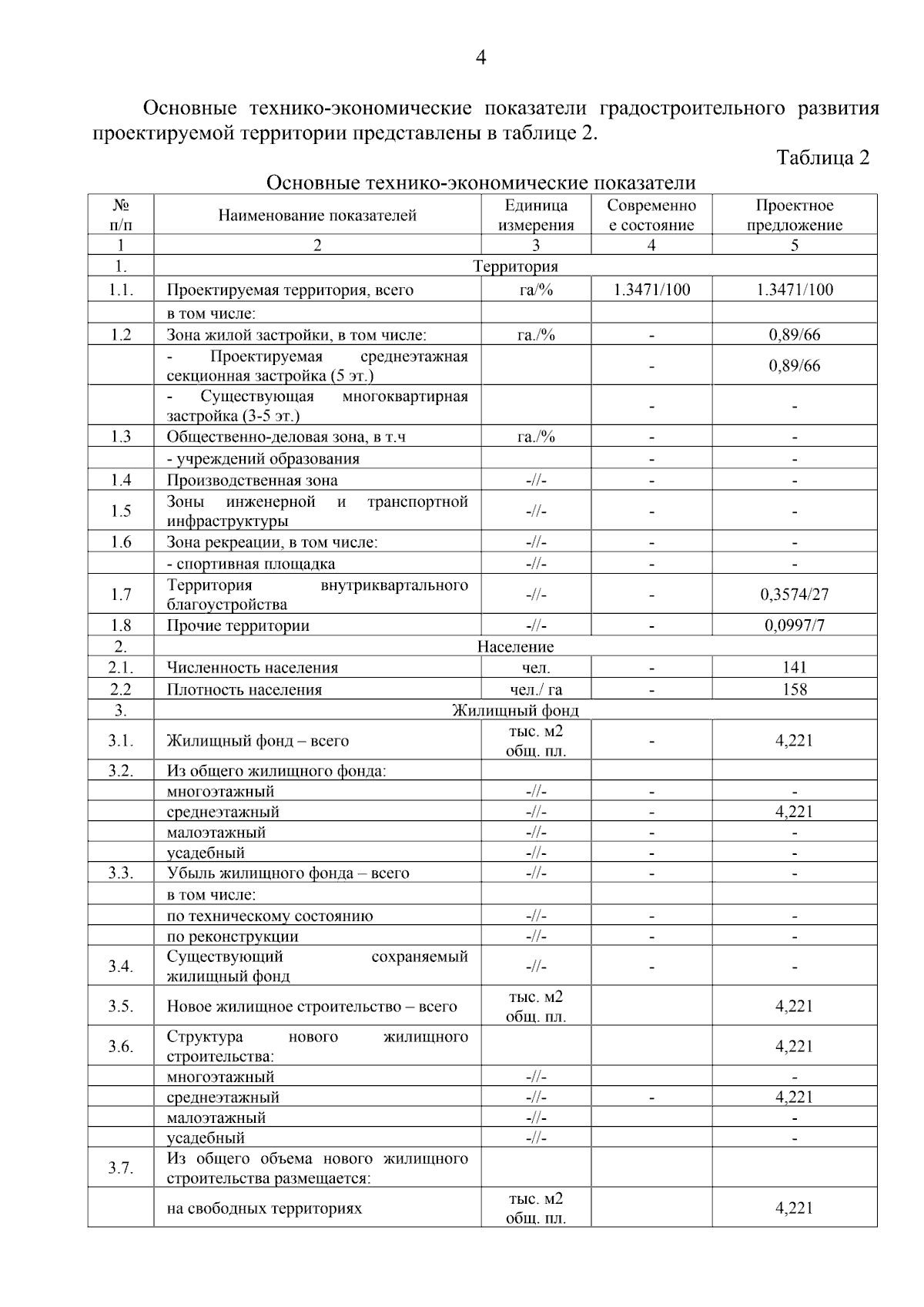 4

Основные технико-экономические показатели градостроительного развития проектируемой территории представлены в таблице 2.

Таблица 2

Основные технико-экономические показатели

| № п/п | Наименование показателей | Единица измерения | Современное состояние | Проектное предложение |
|---|---|---|---|---|
| 1 | 2 | 3 | 4 | 5 |
| 1. | Территория | | | |
| 1.1. | Проектируемая территория, всего | га/% | 1.3471/100 | 1.3471/100 |
| | в том числе: | | | |
| 1.2 | Зона жилой застройки, в том числе: | га./% | - | 0,89/66 |
| | - Проектируемая среднеэтажная секционная застройка (5 эт.) | | - | 0,89/66 |
| | - Существующая многоквартирная застройка (3-5 эт.) | | - | - |
| 1.3 | Общественно-деловая зона, в т.ч | га./% | - | - |
| | - учреждений образования | | - | - |
| 1.4 | Производственная зона | -//- | - | - |
| 1.5 | Зоны инженерной и транспортной инфраструктуры | -//- | - | - |
| 1.6 | Зона рекреации, в том числе: | -//- | - | - |
| | - спортивная площадка | -//- | - | - |
| 1.7 | Территория внутриквартального благоустройства | -//- | - | 0,3574/27 |
| 1.8 | Прочие территории | -//- | - | 0,0997/7 |
| 2. | Население | | | |
| 2.1. | Численность населения | чел. | - | 141 |
| 2.2 | Плотность населения | чел./ га | - | 158 |
| 3. | Жилищный фонд | | | |
| 3.1. | Жилищный фонд – всего | тыс. м2 общ. пл. | - | 4,221 |
| 3.2. | Из общего жилищного фонда: | | | |
| | многоэтажный | -//- | - | - |
| | среднеэтажный | -//- | - | 4,221 |
| | малоэтажный | -//- | - | - |
| | усадебный | -//- | - | - |
| 3.3. | Убыль жилищного фонда – всего | -//- | - | - |
| | в том числе: | | | |
| | по техническому состоянию | -//- | - | - |
| | по реконструкции | -//- | - | - |
| 3.4. | Существующий сохраняемый жилищный фонд | -//- | - | - |
| 3.5. | Новое жилищное строительство – всего | тыс. м2 общ. пл. | | 4,221 |
| 3.6. | Структура нового жилищного строительства: | | | 4,221 |
| | многоэтажный | -//- | | - |
| | среднеэтажный | -//- | - | 4,221 |
| | малоэтажный | -//- | | - |
| | усадебный | -//- | | - |
| 3.7. | Из общего объема нового жилищного строительства размещается: | | | |
| | на свободных территориях | тыс. м2 общ. пл. | | 4,221 |